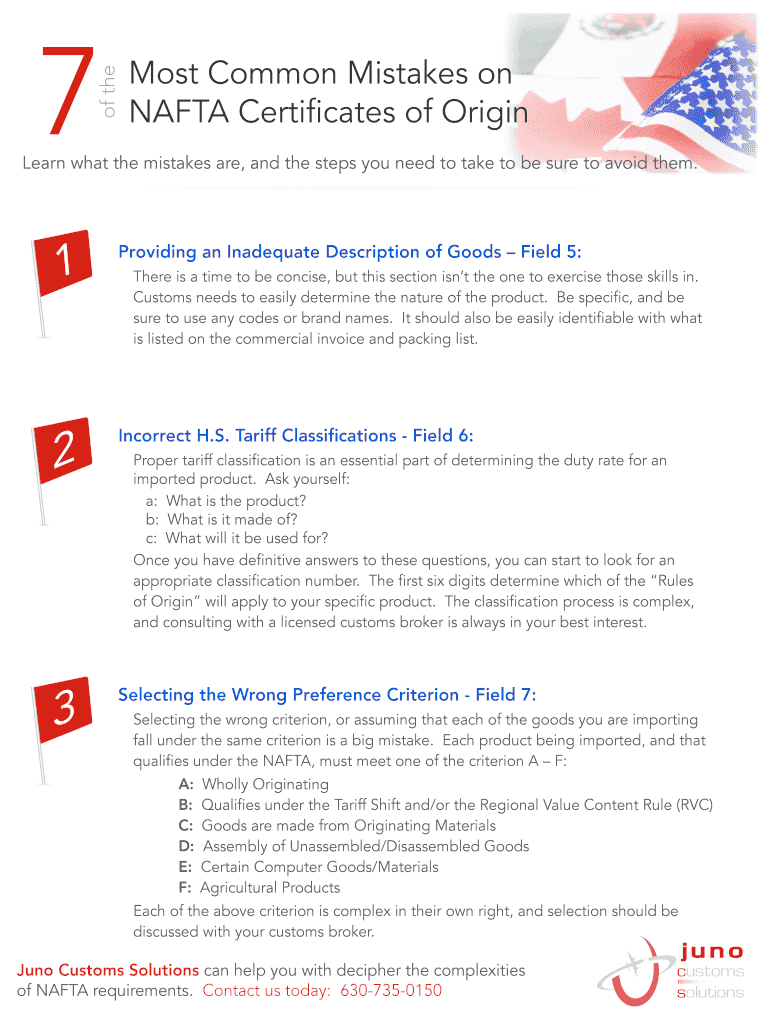 7 of the Most Common Mistakes on NAFTA Certificates of Origin

Learn what the mistakes are, and the steps you need to take to be sure to avoid them.

1

Providing an Inadequate Description of Goods – Field 5:

There is a time to be concise, but this section isn't the one to exercise those skills in. Customs needs to easily determine the nature of the product. Be specific, and be sure to use any codes or brand names. It should also be easily identifiable with what is listed on the commercial invoice and packing list.

2

Incorrect H.S. Tariff Classifications - Field 6:

Proper tariff classification is an essential part of determining the duty rate for an imported product. Ask yourself:
a: What is the product?
b: What is it made of?
c: What will it be used for?
Once you have definitive answers to these questions, you can start to look for an appropriate classification number. The first six digits determine which of the "Rules of Origin" will apply to your specific product. The classification process is complex, and consulting with a licensed customs broker is always in your best interest.

3

Selecting the Wrong Preference Criterion - Field 7:

Selecting the wrong criterion, or assuming that each of the goods you are importing fall under the same criterion is a big mistake. Each product being imported, and that qualifies under the NAFTA, must meet one of the criterion A – F:
A: Wholly Originating
B: Qualifies under the Tariff Shift and/or the Regional Value Content Rule (RVC)
C: Goods are made from Originating Materials
D: Assembly of Unassembled/Disassembled Goods
E: Certain Computer Goods/Materials
F: Agricultural Products
Each of the above criterion is complex in their own right, and selection should be discussed with your customs broker.

Juno Customs Solutions can help you with decipher the complexities of NAFTA requirements. Contact us today: 630-735-0150

juno customs solutions